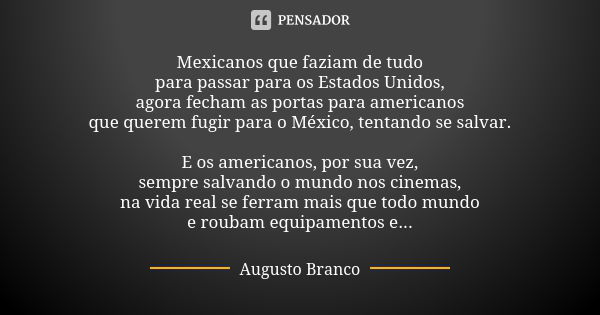 PENSADOR

Mexicanos que faziam de tudo
para passar para os Estados Unidos,
agora fecham as portas para americanos
que querem fugir para o México, tentando se salvar.

E os americanos, por sua vez,
sempre salvando o mundo nos cinemas,
na vida real se ferram mais que todo mundo
e roubam equipamentos e...

Augusto Branco